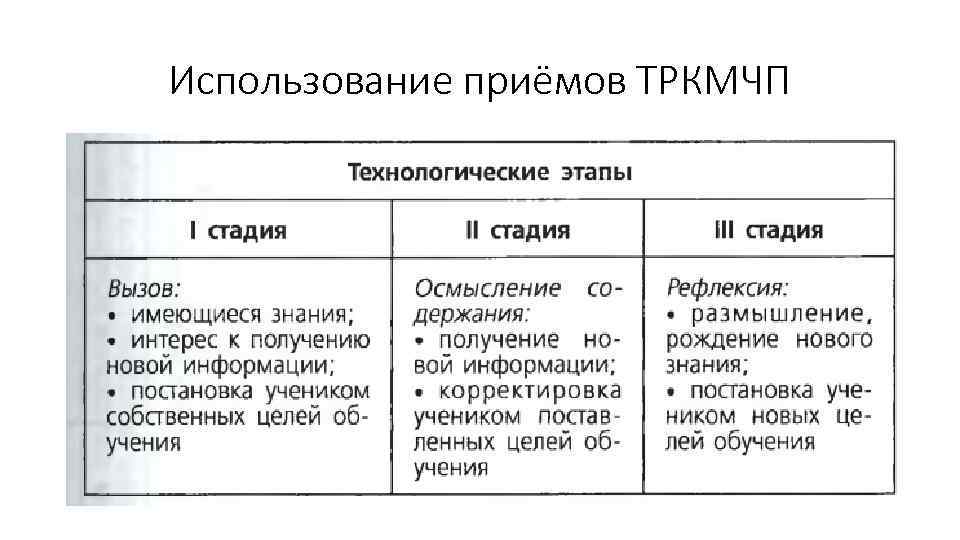 Использование приёмов ТРКМЧП

| Технологические этапы | | |
|---|---|---|
| I стадия | II стадия | III стадия |
| Вызов: • имеющиеся знания; • интерес к получению новой информации; • постановка учеником собственных целей обучения | Осмысление содержания: • получение новой информации; • корректировка учеником поставленных целей обучения | Рефлексия: • размышление, рождение нового знания; • постановка учеником новых целей обучения |